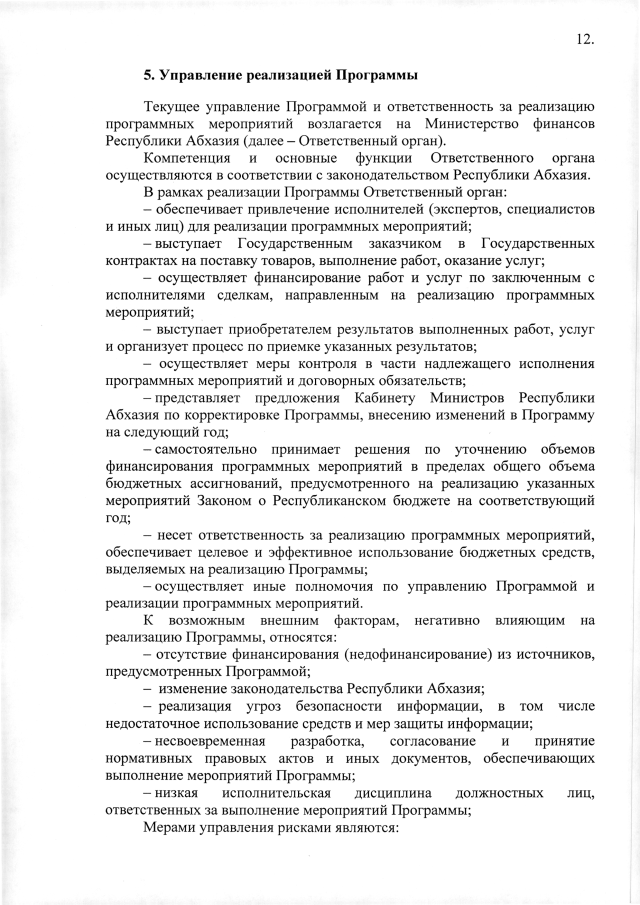 12.

5. Управление реализацией Программы

Текущее управление Программой и ответственность за реализацию программных мероприятий возлагается на Министерство финансов Республики Абхазия (далее – Ответственный орган).

Компетенция и основные функции Ответственного органа осуществляются в соответствии с законодательством Республики Абхазия.

В рамках реализации Программы Ответственный орган:

– обеспечивает привлечение исполнителей (экспертов, специалистов и иных лиц) для реализации программных мероприятий;

– выступает Государственным заказчиком в Государственных контрактах на поставку товаров, выполнение работ, оказание услуг;

– осуществляет финансирование работ и услуг по заключенным с исполнителями сделкам, направленным на реализацию программных мероприятий;

– выступает приобретателем результатов выполненных работ, услуг и организует процесс по приемке указанных результатов;

– осуществляет меры контроля в части надлежащего исполнения программных мероприятий и договорных обязательств;

– представляет предложения Кабинету Министров Республики Абхазия по корректировке Программы, внесению изменений в Программу на следующий год;

– самостоятельно принимает решения по уточнению объемов финансирования программных мероприятий в пределах общего объема бюджетных ассигнований, предусмотренного на реализацию указанных мероприятий Законом о Республиканском бюджете на соответствующий год;

– несет ответственность за реализацию программных мероприятий, обеспечивает целевое и эффективное использование бюджетных средств, выделяемых на реализацию Программы;

– осуществляет иные полномочия по управлению Программой и реализации программных мероприятий.

К возможным внешним факторам, негативно влияющим на реализацию Программы, относятся:

– отсутствие финансирования (недофинансирование) из источников, предусмотренных Программой;

– изменение законодательства Республики Абхазия;

– реализация угроз безопасности информации, в том числе недостаточное использование средств и мер защиты информации;

– несвоевременная разработка, согласование и принятие нормативных правовых актов и иных документов, обеспечивающих выполнение мероприятий Программы;

– низкая исполнительская дисциплина должностных лиц, ответственных за выполнение мероприятий Программы;

Мерами управления рисками являются: